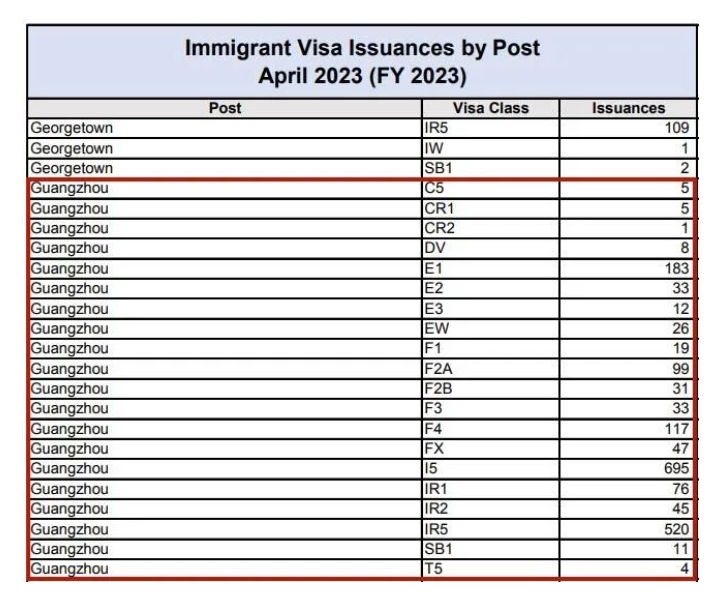 Immigrant Visa Issuances by Post
April 2023 (FY 2023)

| Post | Visa Class | Issuances |
|---|---|---|
| Georgetown | IR5 | 109 |
| Georgetown | IW | 1 |
| Georgetown | SB1 | 2 |
| Guangzhou | C5 | 5 |
| Guangzhou | CR1 | 5 |
| Guangzhou | CR2 | 1 |
| Guangzhou | DV | 8 |
| Guangzhou | E1 | 183 |
| Guangzhou | E2 | 33 |
| Guangzhou | E3 | 12 |
| Guangzhou | EW | 26 |
| Guangzhou | F1 | 19 |
| Guangzhou | F2A | 99 |
| Guangzhou | F2B | 31 |
| Guangzhou | F3 | 33 |
| Guangzhou | F4 | 117 |
| Guangzhou | FX | 47 |
| Guangzhou | I5 | 695 |
| Guangzhou | IR1 | 76 |
| Guangzhou | IR2 | 45 |
| Guangzhou | IR5 | 520 |
| Guangzhou | SB1 | 11 |
| Guangzhou | T5 | 4 |